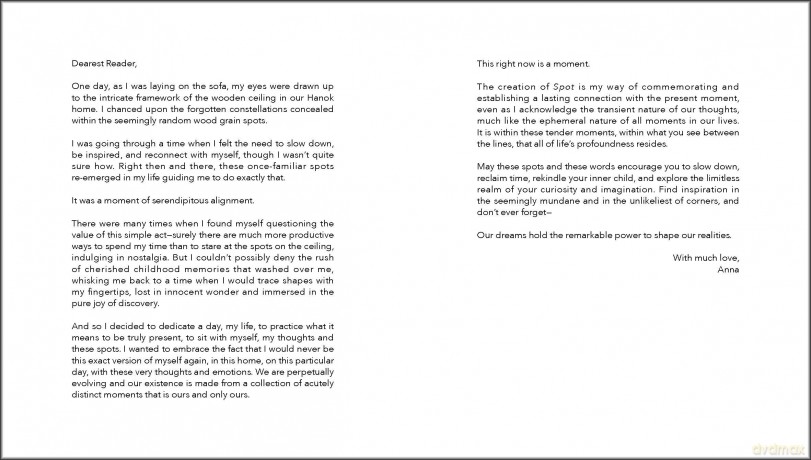 Dearest Reader,

One day, as I was laying on the sofa, my eyes were drawn up to the intricate framework of the wooden ceiling in our Hanok home. I chanced upon the forgotten constellations concealed within the seemingly random wood grain spots.

I was going through a time when I felt the need to slow down, be inspired, and reconnect with myself, though I wasn't quite sure how. Right then and there, these once-familiar spots re-emerged in my life guiding me to do exactly that.

It was a moment of serendipitous alignment.

There were many times when I found myself questioning the value of this simple act—surely there are much more productive ways to spend my time than to stare at the spots on the ceiling, indulging in nostalgia. But I couldn't possibly deny the rush of cherished childhood memories that washed over me, whisking me back to a time when I would trace shapes with my fingertips, lost in innocent wonder and immersed in the pure joy of discovery.

And so I decided to dedicate a day, my life, to practice what it means to be truly present, to sit with myself, my thoughts and these spots. I wanted to embrace the fact that I would never be this exact version of myself again, in this home, on this particular day, with these very thoughts and emotions. We are perpetually evolving and our existence is made from a collection of acutely distinct moments that is ours and only ours.

This right now is a moment.

The creation of Spot is my way of commemorating and establishing a lasting connection with the present moment, even as I acknowledge the transient nature of our thoughts, much like the ephemeral nature of all moments in our lives. It is within these tender moments, within what you see between the lines, that all of life's profoundness resides.

May these spots and these words encourage you to slow down, reclaim time, rekindle your inner child, and explore the limitless realm of your curiosity and imagination. Find inspiration in the seemingly mundane and in the unlikeliest of corners, and don't ever forget—

Our dreams hold the remarkable power to shape our realities.

With much love,
Anna

dvdmax